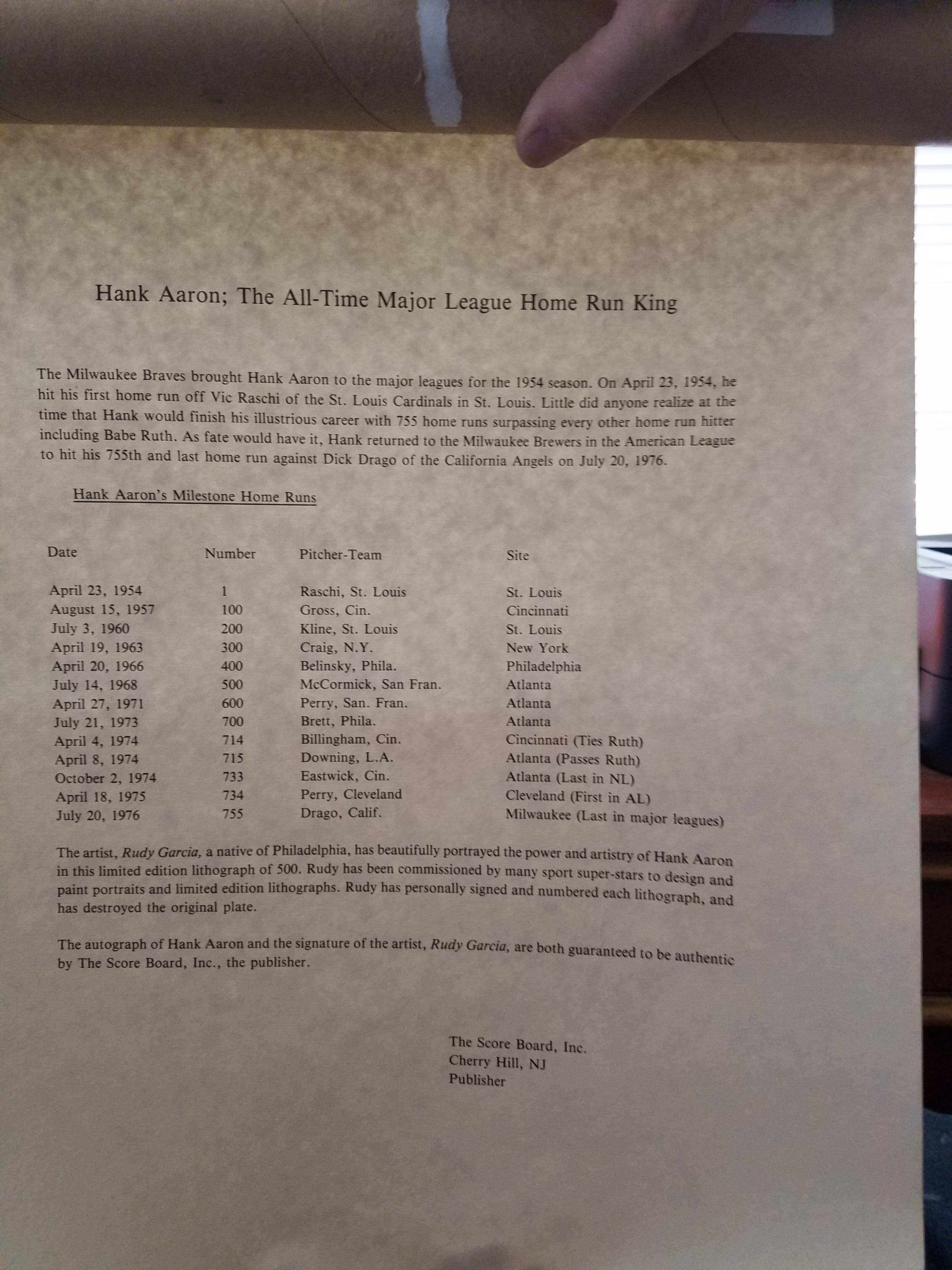 Hank Aaron; The All-Time Major League Home Run King

The Milwaukee Braves brought Hank Aaron to the major leagues for the 1954 season. On April 23, 1954, he hit his first home run off Vic Raschi of the St. Louis Cardinals in St. Louis. Little did anyone realize at the time that Hank would finish his illustrious career with 755 home runs surpassing every other home run hitter including Babe Ruth. As fate would have it, Hank returned to the Milwaukee Brewers in the American League to hit his 755th and last home run against Dick Drago of the California Angels on July 20, 1976.

Hank Aaron's Milestone Home Runs

| Date | Number | Pitcher-Team | Site |
|---|---|---|---|
| April 23, 1954 | 1 | Raschi, St. Louis | St. Louis |
| August 15, 1957 | 100 | Gross, Cin. | Cincinnati |
| July 3, 1960 | 200 | Kline, St. Louis | St. Louis |
| April 19, 1963 | 300 | Craig, N.Y. | New York |
| April 20, 1966 | 400 | Belinsky, Phila. | Philadelphia |
| July 14, 1968 | 500 | McCormick, San Fran. | Atlanta |
| April 27, 1971 | 600 | Perry, San. Fran. | Atlanta |
| July 21, 1973 | 700 | Brett, Phila. | Atlanta |
| April 4, 1974 | 714 | Billingham, Cin. | Cincinnati (Ties Ruth) |
| April 8, 1974 | 715 | Downing, L.A. | Atlanta (Passes Ruth) |
| October 2, 1974 | 733 | Eastwick, Cin. | Atlanta (Last in NL) |
| April 18, 1975 | 734 | Perry, Cleveland | Cleveland (First in AL) |
| July 20, 1976 | 755 | Drago, Calif. | Milwaukee (Last in major leagues) |

The artist, Rudy Garcia, a native of Philadelphia, has beautifully portrayed the power and artistry of Hank Aaron in this limited edition lithograph of 500. Rudy has been commissioned by many sport super-stars to design and paint portraits and limited edition lithographs. Rudy has personally signed and numbered each lithograph, and has destroyed the original plate.

The autograph of Hank Aaron and the signature of the artist, Rudy Garcia, are both guaranteed to be authentic by The Score Board, Inc., the publisher.

The Score Board, Inc.
Cherry Hill, NJ
Publisher